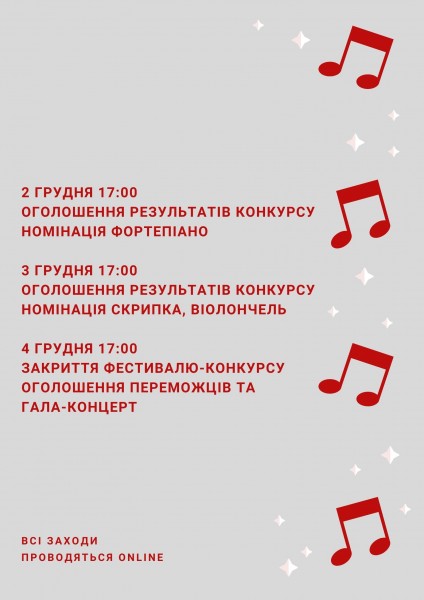 2 ГРУДНЯ 17:00
ОГОЛОШЕННЯ РЕЗУЛЬТАТІВ КОНКУРСУ
НОМІНАЦІЯ ФОРТЕПІАНО

3 ГРУДНЯ 17:00
ОГОЛОШЕННЯ РЕЗУЛЬТАТІВ КОНКУРСУ
НОМІНАЦІЯ СКРИПКА, ВІОЛОНЧЕЛЬ

4 ГРУДНЯ 17:00
ЗАКРИТТЯ ФЕСТИВАЛЮ-КОНКУРСУ
ОГОЛОШЕННЯ ПЕРЕМОЖЦІВ ТА
ГАЛА-КОНЦЕРТ

ВСІ ЗАХОДИ
ПРОВОДЯТЬСЯ ONLINE